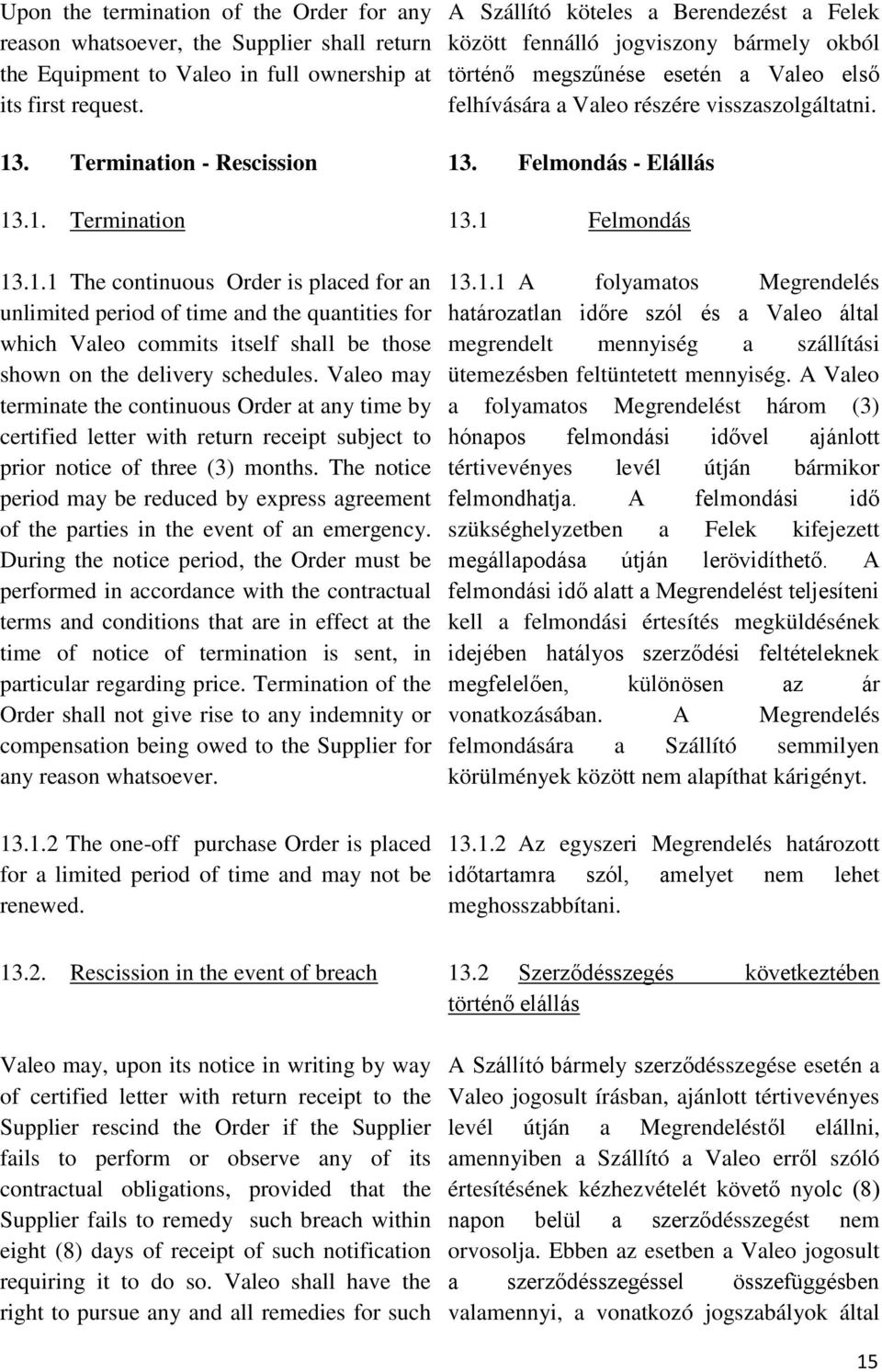 Upon the termination of the Order for any reason whatsoever, the Supplier shall return the Equipment to Valeo in full ownership at its first request.

13. Termination - Rescission

13.1. Termination

13.1.1 The continuous Order is placed for an unlimited period of time and the quantities for which Valeo commits itself shall be those shown on the delivery schedules. Valeo may terminate the continuous Order at any time by certified letter with return receipt subject to prior notice of three (3) months. The notice period may be reduced by express agreement of the parties in the event of an emergency. During the notice period, the Order must be performed in accordance with the contractual terms and conditions that are in effect at the time of notice of termination is sent, in particular regarding price. Termination of the Order shall not give rise to any indemnity or compensation being owed to the Supplier for any reason whatsoever.

13.1.2 The one-off purchase Order is placed for a limited period of time and may not be renewed.

13.2. Rescission in the event of breach

Valeo may, upon its notice in writing by way of certified letter with return receipt to the Supplier rescind the Order if the Supplier fails to perform or observe any of its contractual obligations, provided that the Supplier fails to remedy such breach within eight (8) days of receipt of such notification requiring it to do so. Valeo shall have the right to pursue any and all remedies for such

A Szállító köteles a Berendezést a Felek között fennálló jogviszony bármely okból történő megszűnése esetén a Valeo első felhívására a Valeo részére visszaszolgáltatni.

13. Felmondás - Elállás

13.1 Felmondás

13.1.1 A folyamatos Megrendelés határozatlan időre szól és a Valeo által megrendelt mennyiség a szállítási ütemezésben feltüntetett mennyiség. A Valeo a folyamatos Megrendelést három (3) hónapos felmondási idővel ajánlott tértivevényes levél útján bármikor felmondhatja. A felmondási idő szükséghelyzetben a Felek kifejezett megállapodása útján lerövidíthető. A felmondási idő alatt a Megrendelést teljesíteni kell a felmondási értesítés megküldésének idejében hatályos szerződési feltételeknek megfelelően, különösen az ár vonatkozásában. A Megrendelés felmondására a Szállító semmilyen körülmények között nem alapíthat kárigényt.

13.1.2 Az egyszeri Megrendelés határozott időtartamra szól, amelyet nem lehet meghosszabbítani.

13.2 Szerződésszegés következtében történő elállás

A Szállító bármely szerződésszegése esetén a Valeo jogosult írásban, ajánlott tértivevényes levél útján a Megrendeléstől elállni, amennyiben a Szállító a Valeo erről szóló értesítésének kézhezvételét követő nyolc (8) napon belül a szerződésszegést nem orvosolja. Ebben az esetben a Valeo jogosult a szerződésszegéssel összefüggésben valamennyi, a vonatkozó jogszabályok által

15